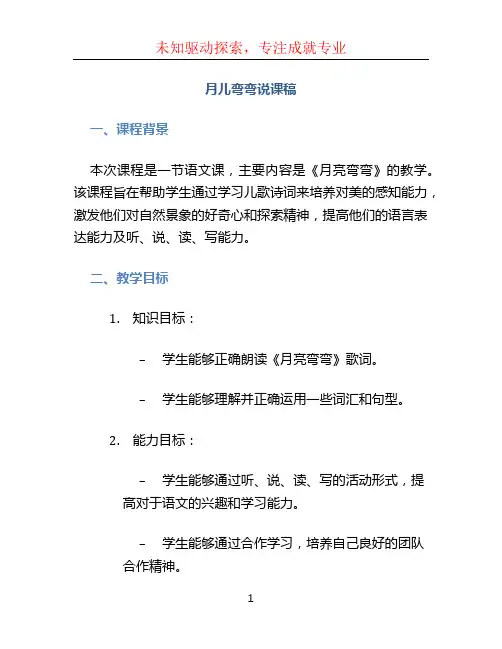 未知驱动探索，专注成就专业

月儿弯弯说课稿

一、课程背景

本次课程是一节语文课，主要内容是《月亮弯弯》的教学。该课程旨在帮助学生通过学习儿歌诗词来培养对美的感知能力，激发他们对自然景象的好奇心和探索精神，提高他们的语言表达能力及听、说、读、写能力。

二、教学目标

1. 知识目标：

– 学生能够正确朗读《月亮弯弯》歌词。

– 学生能够理解并正确运用一些词汇和句型。

2. 能力目标：

– 学生能够通过听、说、读、写的活动形式，提高对于语文的兴趣和学习能力。

– 学生能够通过合作学习，培养自己良好的团队合作精神。

1